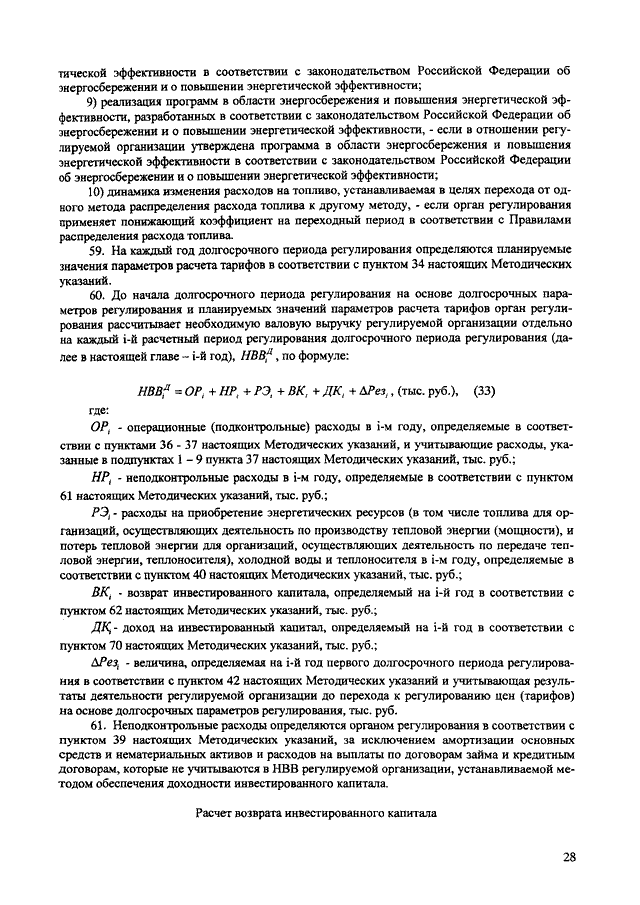 тической эффективности в соответствии с законодательством Российской Федерации об энергосбережении и о повышении энергетической эффективности;

9) реализация программ в области энергосбережения и повышения энергетической эффективности, разработанных в соответствии с законодательством Российской Федерации об энергосбережении и о повышении энергетической эффективности, - если в отношении регулируемой организации утверждена программа в области энергосбережения и повышения энергетической эффективности в соответствии с законодательством Российской Федерации об энергосбережении и о повышении энергетической эффективности;

10) динамика изменения расходов на топливо, устанавливаемая в целях перехода от одного метода распределения расхода топлива к другому методу, - если орган регулирования применяет понижающий коэффициент на переходный период в соответствии с Правилами распределения расхода топлива.

59. На каждый год долгосрочного периода регулирования определяются планируемые значения параметров расчета тарифов в соответствии с пунктом 34 настоящих Методических указаний.

60. До начала долгосрочного периода регулирования на основе долгосрочных параметров регулирования и планируемых значений параметров расчета тарифов орган регулирования рассчитывает необходимую валовую выручку регулируемой организации отдельно на каждый i-й расчетный период регулирования долгосрочного периода регулирования (далее в настоящей главе – i-й год), $НВВ_i^Д$, по формуле:

$НВВ_i^Д = ОР_i + НР_i + РЭ_i + ВК_i + ДК_i + \Delta Рез_i$, (тыс. руб.), (33)

где:

$ОР_i$ - операционные (подконтрольные) расходы в i-м году, определяемые в соответствии с пунктами 36 - 37 настоящих Методических указаний, и учитывающие расходы, указанные в подпунктах 1 – 9 пункта 37 настоящих Методических указаний, тыс. руб.;

$НР_i$ - неподконтрольные расходы в i-м году, определяемые в соответствии с пунктом 61 настоящих Методических указаний, тыс. руб.;

$РЭ_i$ - расходы на приобретение энергетических ресурсов (в том числе топлива для организаций, осуществляющих деятельность по производству тепловой энергии (мощности), и потерь тепловой энергии для организаций, осуществляющих деятельность по передаче тепловой энергии, теплоносителя), холодной воды и теплоносителя в i-м году, определяемые в соответствии с пунктом 40 настоящих Методических указаний, тыс. руб.;

$ВК_i$ - возврат инвестированного капитала, определяемый на i-й год в соответствии с пунктом 62 настоящих Методических указаний, тыс. руб.;

$ДК_i$ - доход на инвестированный капитал, определяемый на i-й год в соответствии с пунктом 70 настоящих Методических указаний, тыс. руб.;

$\Delta Рез_i$ - величина, определяемая на i-й год первого долгосрочного периода регулирования в соответствии с пунктом 42 настоящих Методических указаний и учитывающая результаты деятельности регулируемой организации до перехода к регулированию цен (тарифов) на основе долгосрочных параметров регулирования, тыс. руб.

61. Неподконтрольные расходы определяются органом регулирования в соответствии с пунктом 39 настоящих Методических указаний, за исключением амортизации основных средств и нематериальных активов и расходов на выплаты по договорам займа и кредитным договорам, которые не учитываются в НВВ регулируемой организации, устанавливаемой методом обеспечения доходности инвестированного капитала.

Расчет возврата инвестированного капитала

28